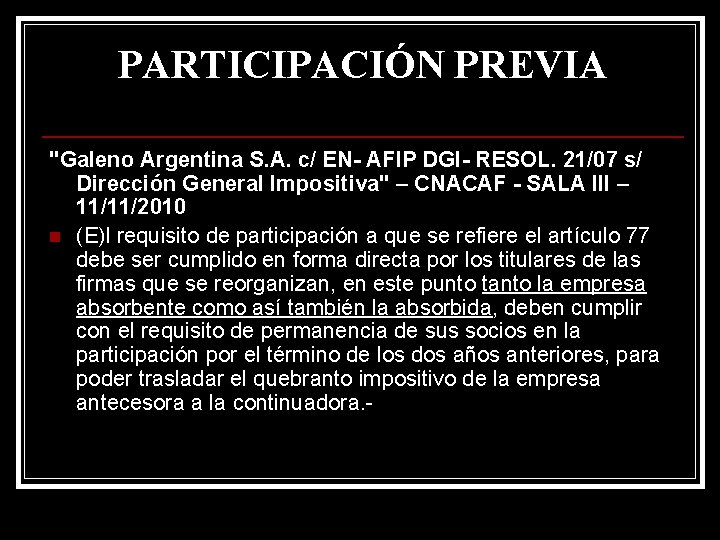 PARTICIPACIÓN PREVIA

"Galeno Argentina S.A. c/ EN- AFIP DGI- RESOL. 21/07 s/ Dirección General Impositiva" – CNACAF - SALA III – 11/11/2010

• (E)l requisito de participación a que se refiere el artículo 77 debe ser cumplido en forma directa por los titulares de las firmas que se reorganizan, en este punto tanto la empresa absorbente como así también la absorbida, deben cumplir con el requisito de permanencia de sus socios en la participación por el término de los dos años anteriores, para poder trasladar el quebranto impositivo de la empresa antecesora a la continuadora.-